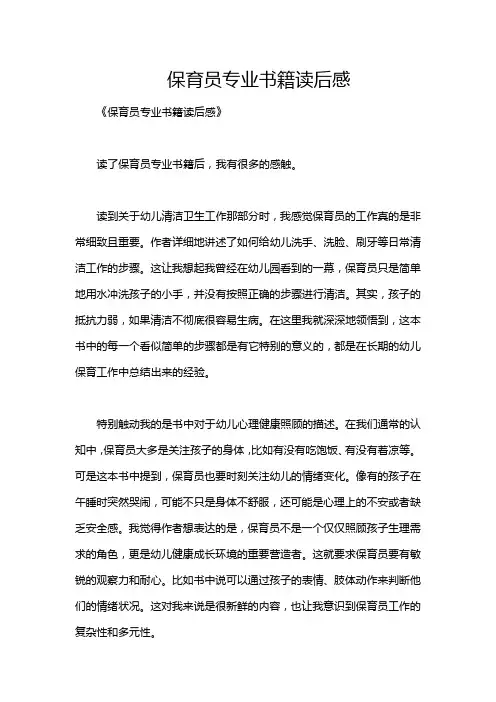 保育员专业书籍读后感

《保育员专业书籍读后感》

读了保育员专业书籍后，我有很多的感触。

读到关于幼儿清洁卫生工作那部分时，我感觉保育员的工作真的是非常细致且重要。作者详细地讲述了如何给幼儿洗手、洗脸、刷牙等日常清洁工作的步骤。这让我想起我曾经在幼儿园看到的一幕，保育员只是简单地用水冲洗孩子的小手，并没有按照正确的步骤进行清洁。其实，孩子的抵抗力弱，如果清洁不彻底很容易生病。在这里我就深深地领悟到，这本书中的每一个看似简单的步骤都是有它特别的意义的，都是在长期的幼儿保育工作中总结出来的经验。

特别触动我的是书中对于幼儿心理健康照顾的描述。在我们通常的认知中，保育员大多是关注孩子的身体，比如有没有吃饱饭、有没有着凉等。可是这本书中提到，保育员也要时刻关注幼儿的情绪变化。像有的孩子在午睡时突然哭闹，可能不只是身体不舒服，还可能是心理上的不安或者缺乏安全感。我觉得作者想表达的是，保育员不是一个仅仅照顾孩子生理需求的角色，更是幼儿健康成长环境的重要营造者。这就要求保育员要有敏锐的观察力和耐心。比如书中说可以通过孩子的表情、肢体动作来判断他们的情绪状况。这对我来说是很新鲜的内容，也让我意识到保育员工作的复杂性和多元性。